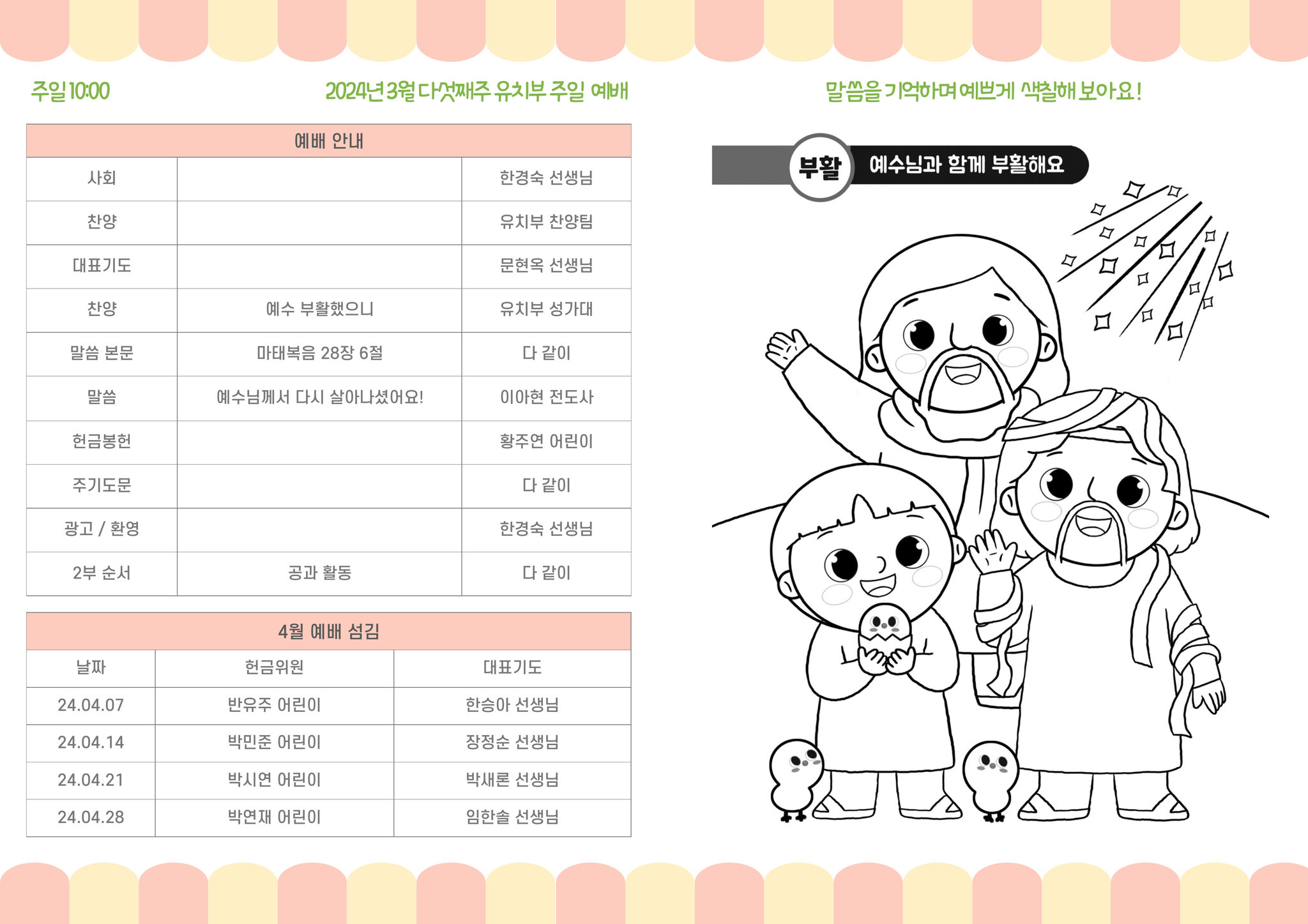 주일 10:00

2024년 3월 다섯째주 유치부 주일 예배

| 예배 안내 | | |
|---|---|---|
| 사회 | | 한경숙 선생님 |
| 찬양 | | 유치부 찬양팀 |
| 대표기도 | | 문현옥 선생님 |
| 찬양 | 예수 부활했으니 | 유치부 성가대 |
| 말씀 본문 | 마태복음 28장 6절 | 다 같이 |
| 말씀 | 예수님께서 다시 살아나셨어요! | 이아현 전도사 |
| 헌금봉헌 | | 황주연 어린이 |
| 주기도문 | | 다 같이 |
| 광고 / 환영 | | 한경숙 선생님 |
| 2부 순서 | 공과 활동 | 다 같이 |

| 4월 예배 섬김 | | |
|---|---|---|
| 날짜 | 헌금위원 | 대표기도 |
| 24.04.07 | 반유주 어린이 | 한승아 선생님 |
| 24.04.14 | 박민준 어린이 | 장정순 선생님 |
| 24.04.21 | 박시연 어린이 | 박새론 선생님 |
| 24.04.28 | 박연재 어린이 | 임한솔 선생님 |

말씀을 기억하며 예쁘게 색칠해 보아요!

부활 예수님과 함께 부활해요